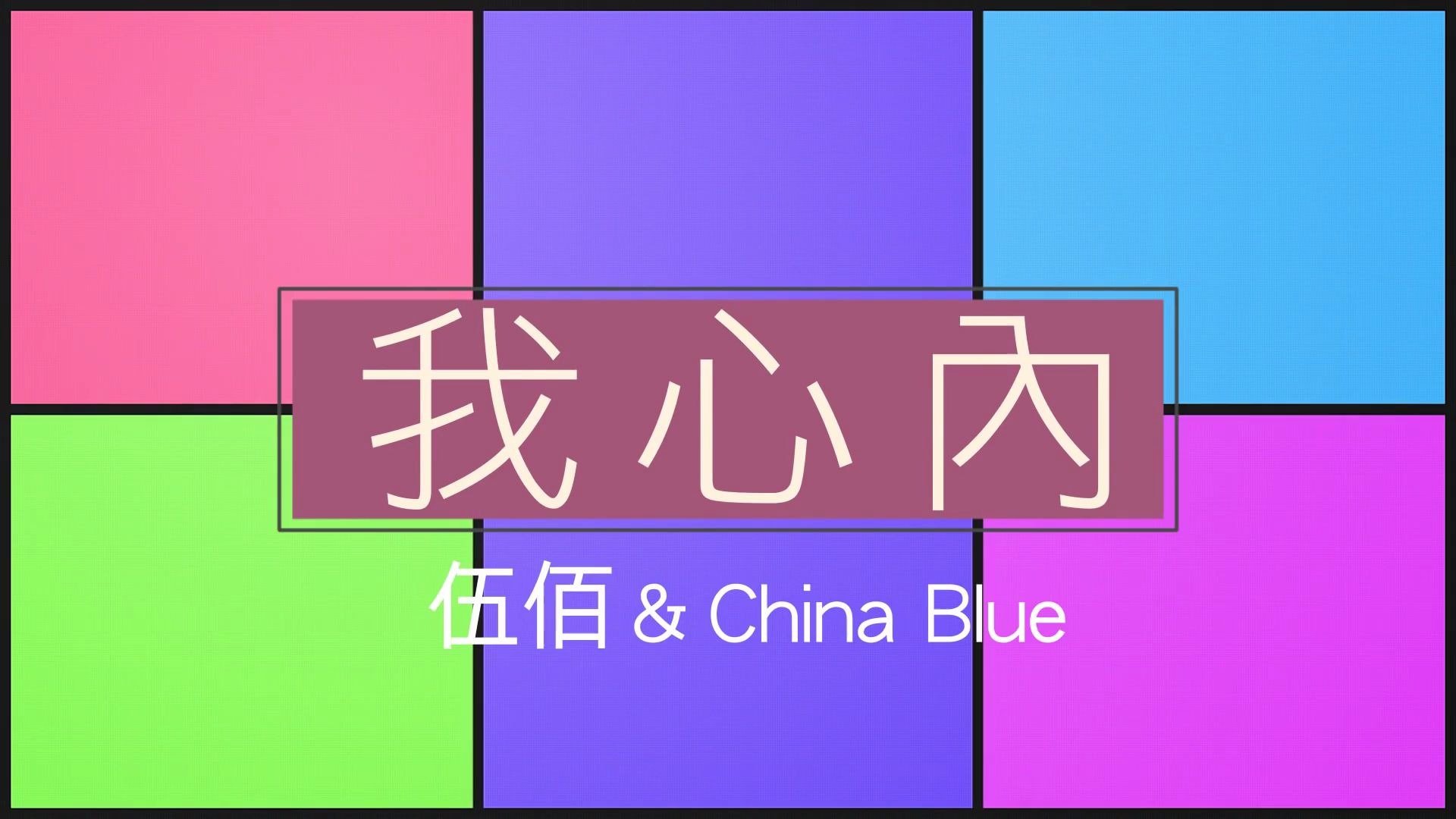 我心內

伍佰 & China Blue